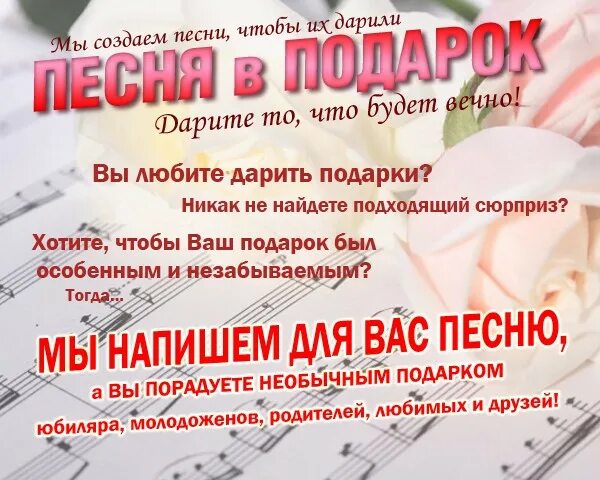 Мы создаем песни, чтобы их дарили
ПЕСНЯ в ПОДАРОК
Дарите то, что будет вечно!

Вы любите дарить подарки?
Никак не найдете подходящий сюрприз?
Хотите, чтобы Ваш подарок был особенным и незабываемым?
Тогда...

МЫ НАПИШЕМ ДЛЯ ВАС ПЕСНЮ,
а ВЫ ПОРАДУЕТЕ НЕОБЫЧНЫМ ПОДАРКОМ
юбиляра, молодоженов, родителей, любимых и друзей!